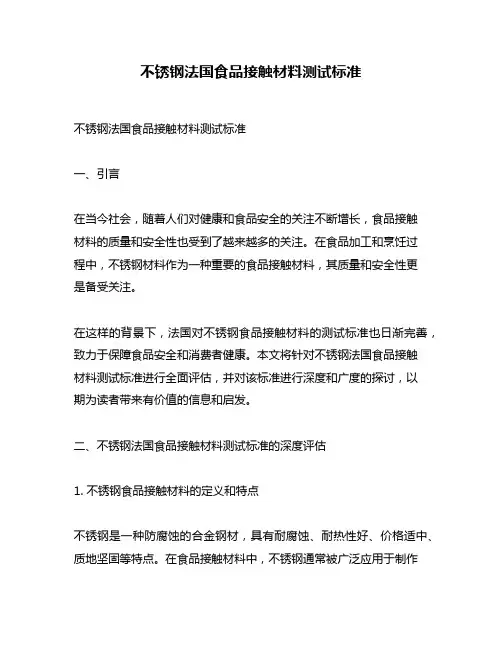 不锈钢法国食品接触材料测试标准

不锈钢法国食品接触材料测试标准

一、引言

在当今社会，随着人们对健康和食品安全的关注不断增长，食品接触材料的质量和安全性也受到了越来越多的关注。在食品加工和烹饪过程中，不锈钢材料作为一种重要的食品接触材料，其质量和安全性更是备受关注。

在这样的背景下，法国对不锈钢食品接触材料的测试标准也日渐完善，致力于保障食品安全和消费者健康。本文将针对不锈钢法国食品接触材料测试标准进行全面评估，并对该标准进行深度和广度的探讨，以期为读者带来有价值的信息和启发。

二、不锈钢法国食品接触材料测试标准的深度评估

1. 不锈钢食品接触材料的定义和特点

不锈钢是一种防腐蚀的合金钢材，具有耐腐蚀、耐热性好、价格适中、质地坚固等特点。在食品接触材料中，不锈钢通常被广泛应用于制作